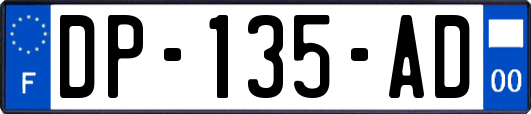 F
DP-135-AD
00